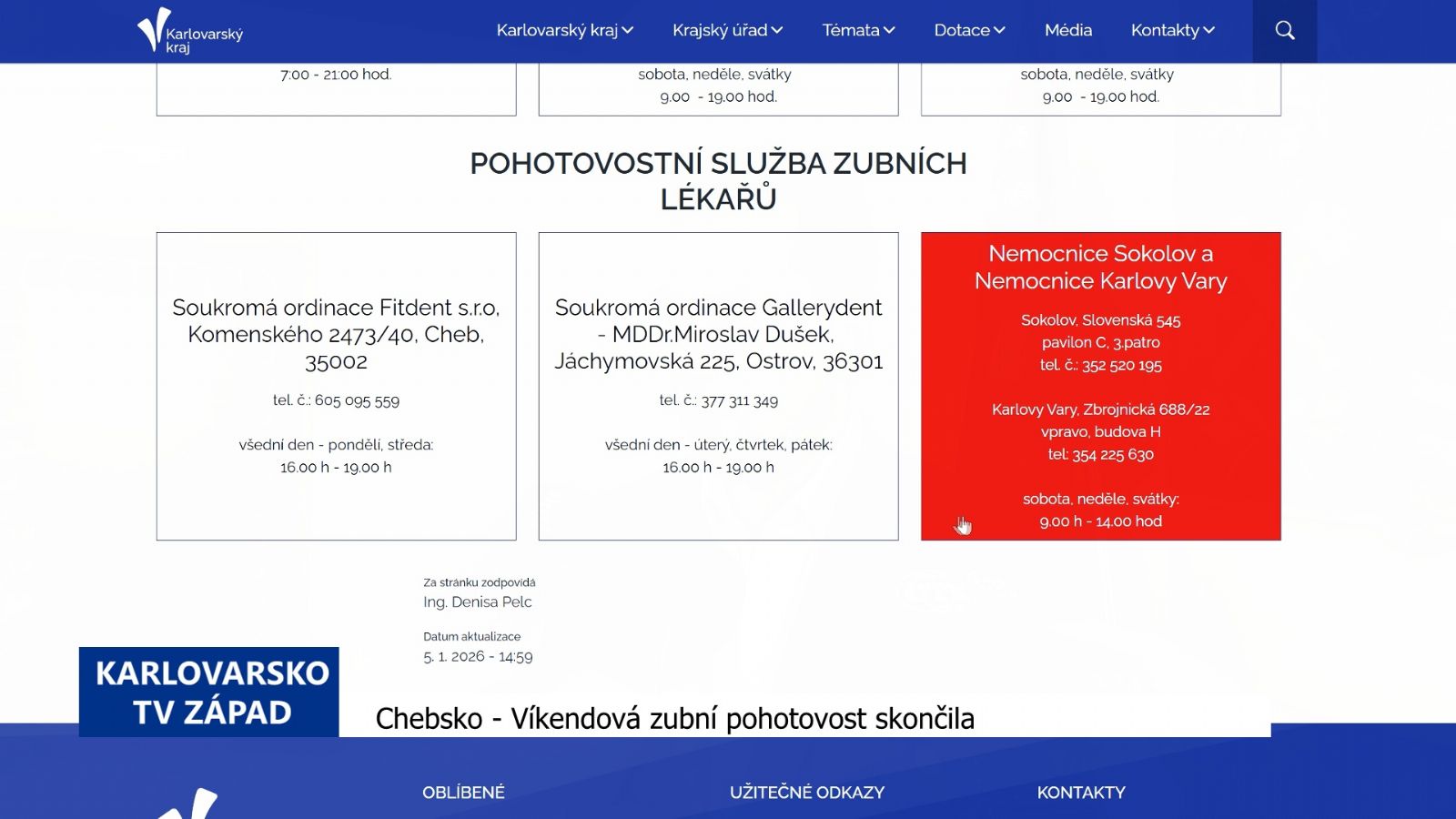 Karlovarský kraj

Karlovarský kraj Krajský úřad Témata Dotace Média Kontakty

7:00 - 21:00 hod.

sobota, neděle, svátky
9.00 - 19.00 hod.

sobota, neděle, svátky
9.00 - 19.00 hod.

POHOTOVOSTNÍ SLUŽBA ZUBNÍCH LÉKAŘŮ

Soukromá ordinace Fitdent s.r.o, Komenského 2473/40, Cheb, 35002

tel. č.: 605 095 559

všední den - pondělí, středa:
16.00 h - 19.00 h

Soukromá ordinace Gallerydent - MDDr.Miroslav Dušek, Jáchymovská 225, Ostrov, 36301

tel. č.: 377 311 349

všední den - úterý, čtvrtek, pátek:
16.00 h - 19.00 h

Nemocnice Sokolov a Nemocnice Karlovy Vary

Sokolov, Slovenská 545
pavilon C, 3.patro
tel. č.: 352 520 195

Karlovy Vary, Zbrojnická 688/22
vpravo, budova H
tel: 354 225 630

sobota, neděle, svátky:
9.00 h - 14.00 hod

Za stránku zodpovídá
Ing. Denisa Pelc

Datum aktualizace
5. 1. 2026 - 14:59

KARLOVARSKO TV ZÁPAD

Chebsko - Víkendová zubní pohotovost skončila

OBLÍBENÉ

UŽITEČNÉ ODKAZY

KONTAKTY